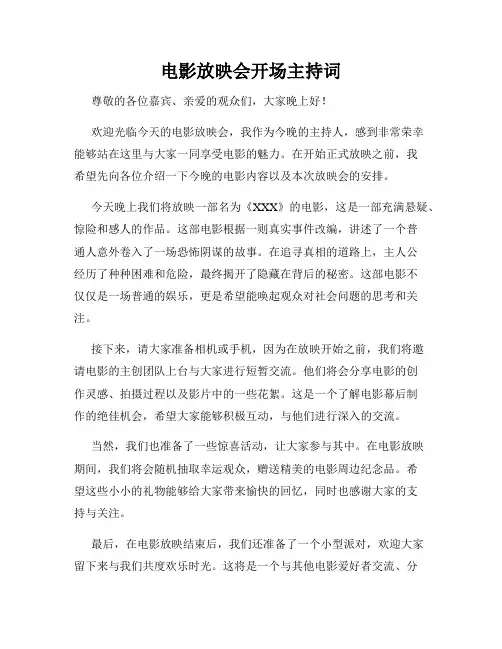 电影放映会开场主持词

尊敬的各位嘉宾、亲爱的观众们，大家晚上好！

欢迎光临今天的电影放映会，我作为今晚的主持人，感到非常荣幸能够站在这里与大家一同享受电影的魅力。在开始正式放映之前，我希望先向各位介绍一下今晚的电影内容以及本次放映会的安排。

今天晚上我们将放映一部名为《XXX》的电影，这是一部充满悬疑、惊险和感人的作品。这部电影根据一则真实事件改编，讲述了一个普通人意外卷入了一场恐怖阴谋的故事。在追寻真相的道路上，主人公经历了种种困难和危险，最终揭开了隐藏在背后的秘密。这部电影不仅仅是一场普通的娱乐，更是希望能唤起观众对社会问题的思考和关注。

接下来，请大家准备相机或手机，因为在放映开始之前，我们将邀请电影的主创团队上台与大家进行短暂交流。他们将会分享电影的创作灵感、拍摄过程以及影片中的一些花絮。这是一个了解电影幕后制作的绝佳机会，希望大家能够积极互动，与他们进行深入的交流。

当然，我们也准备了一些惊喜活动，让大家参与其中。在电影放映期间，我们将会随机抽取幸运观众，赠送精美的电影周边纪念品。希望这些小小的礼物能够给大家带来愉快的回忆，同时也感谢大家的支持与关注。

最后，在电影放映结束后，我们还准备了一个小型派对，欢迎大家留下来与我们共度欢乐时光。这将是一个与其他电影爱好者交流、分